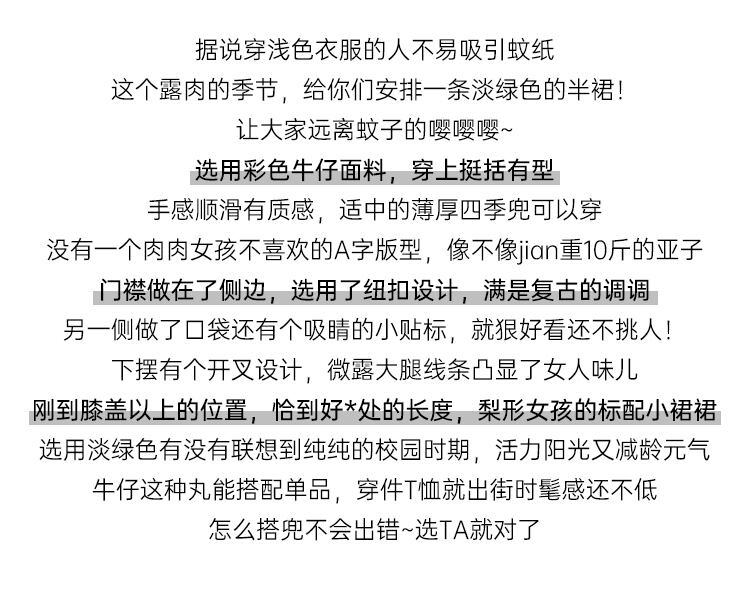 据说穿浅色衣服的人不易吸引蚊纸

这个露肉的季节，给你们安排一条淡绿色的半裙！

让大家远离蚊子的嘤嘤嘤~

选用彩色牛仔面料，穿上挺括有型

手感顺滑有质感，适中的薄厚四季兜可以穿

没有一个肉肉女孩不喜欢的A字版型，像不像jian重10斤的亚子

门襟做在了侧边，选用了纽扣设计，满是复古的调调

另一侧做了口袋还有个吸睛的小贴标，就狠好看还不挑人！

下摆有个开叉设计，微露大腿线条凸显了女人味儿

刚到膝盖以上的位置，恰到好*处的长度，梨形女孩的标配小裙裙

选用淡绿色有没有联想到纯纯的校园时期，活力阳光又减龄元气

牛仔这种丸能搭配单品，穿件T恤就出街时髦感还不低

怎么搭兜不会出错~选TA就对了